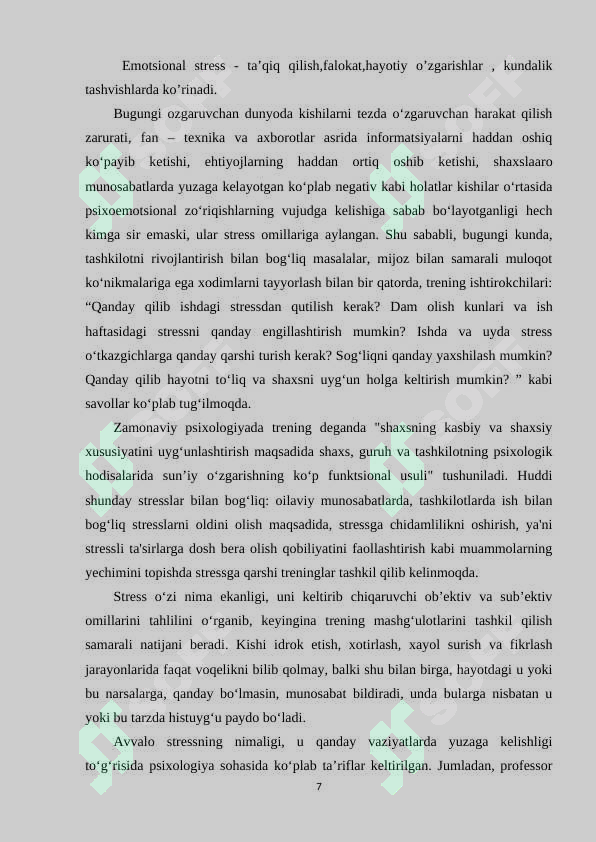 Emotsional stress - ta’qiq qilish,falokat,hayotiy o’zgarishlar , kundalik tashvishlarda ko’rinadi.

Bugungi ozgaruvchan dunyoda kishilarni tezda o‘zgaruvchan harakat qilish zarurati, fan – texnika va axborotlar asrida informatsiyalarni haddan oshiq ko‘payib ketishi, ehtiyojlarning haddan ortiq oshib ketishi, shaxslaaro munosabatlarda yuzaga kelayotgan ko‘plab negativ kabi holatlar kishilar o‘rtasida psixoemotsional zo‘riqishlarning vujudga kelishiga sabab bo‘layotganligi hech kimga sir emaski, ular stress omillariga aylangan. Shu sababli, bugungi kunda, tashkilotni rivojlantirish bilan bog‘liq masalalar, mijoz bilan samarali muloqot ko‘nikmalariga ega xodimlarni tayyorlash bilan bir qatorda, trening ishtirokchilari: “Qanday qilib ishdagi stressdan qutilish kerak? Dam olish kunlari va ish haftasidagi stressni qanday engillashtirish mumkin? Ishda va uyda stress o‘tkazgichlarga qanday qarshi turish kerak? Sog‘liqni qanday yaxshilash mumkin? Qanday qilib hayotni to‘liq va shaxsni uyg‘un holga keltirish mumkin? ” kabi savollar ko‘plab tug‘ilmoqda.

Zamonaviy psixologiyada trening deganda "shaxsning kasbiy va shaxsiy xususiyatini uyg‘unlashtirish maqsadida shaxs, guruh va tashkilotning psixologik hodisalarida sun’iy o‘zgarishning ko‘p funktsional usuli" tushuniladi. Huddi shunday stresslar bilan bog‘liq: oilaviy munosabatlarda, tashkilotlarda ish bilan bog‘liq stresslarni oldini olish maqsadida, stressga chidamlilikni oshirish, ya'ni stressli ta'sirlarga dosh bera olish qobiliyatini faollashtirish kabi muammolarning yechimini topishda stressga qarshi treninglar tashkil qilib kelinmoqda.

Stress o‘zi nima ekanligi, uni keltirib chiqaruvchi ob’ektiv va sub’ektiv omillarini tahlilini o‘rganib, keyingina trening mashg‘ulotlarini tashkil qilish samarali natijani beradi. Kishi idrok etish, xotirlash, xayol surish va fikrlash jarayonlarida faqat voqelikni bilib qolmay, balki shu bilan birga, hayotdagi u yoki bu narsalarga, qanday bo‘lmasin, munosabat bildiradi, unda bularga nisbatan u yoki bu tarzda histuyg‘u paydo bo‘ladi.

Avvalo stressning nimaligi, u qanday vaziyatlarda yuzaga kelishligi to‘g‘risida psixologiya sohasida ko‘plab ta’riflar keltirilgan. Jumladan, professor

7